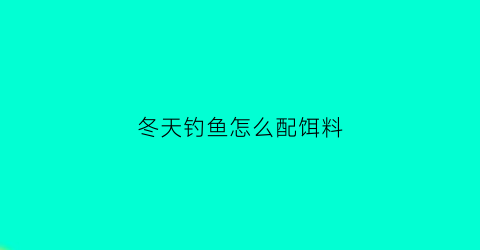 冬天钓鱼怎么配饵料